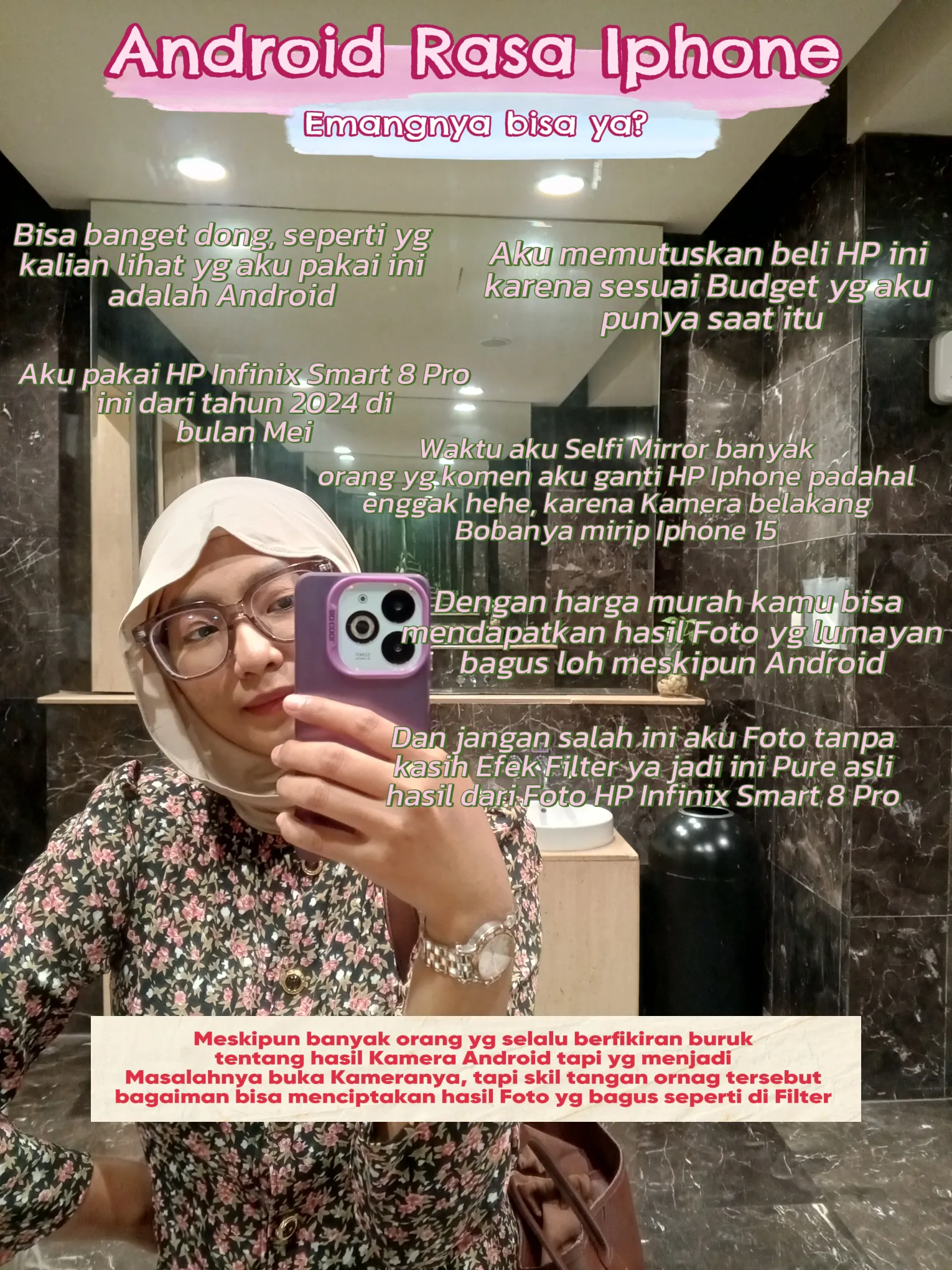 Android Rasa Iphone

Emangnya bisa ya?

Bisa banget dong, seperti yg kalian lihat yg aku pakai ini adalah Android

Aku memutuskan beli HP ini karena sesuai Budget yg aku punya saat itu

Aku pakai HP Infinix Smart 8 Pro ini dari tahun 2024 di bulan Mei

Waktu aku Selfi Mirror banyak orang yg komen aku ganti HP Iphone padahal enggak hehe, karena Kamera belakang Bobanya mirip Iphone 15

Dengan harga murah kamu bisa mendapatkan hasil Foto yg lumayan bagus loh meskipun Android

Dan jangan salah ini aku Foto tanpa kasih Efek Filter ya jadi ini Pure asli hasil dari Foto HP Infinix Smart 8 Pro

Meskipun banyak orang yg selalu berfikiran buruk tentang hasil Kamera Android tapi yg menjadi Masalahnya buka Kameranya, tapi skil tangan ornag tersebut bagaiman bisa menciptakan hasil Foto yg bagus seperti di Filter